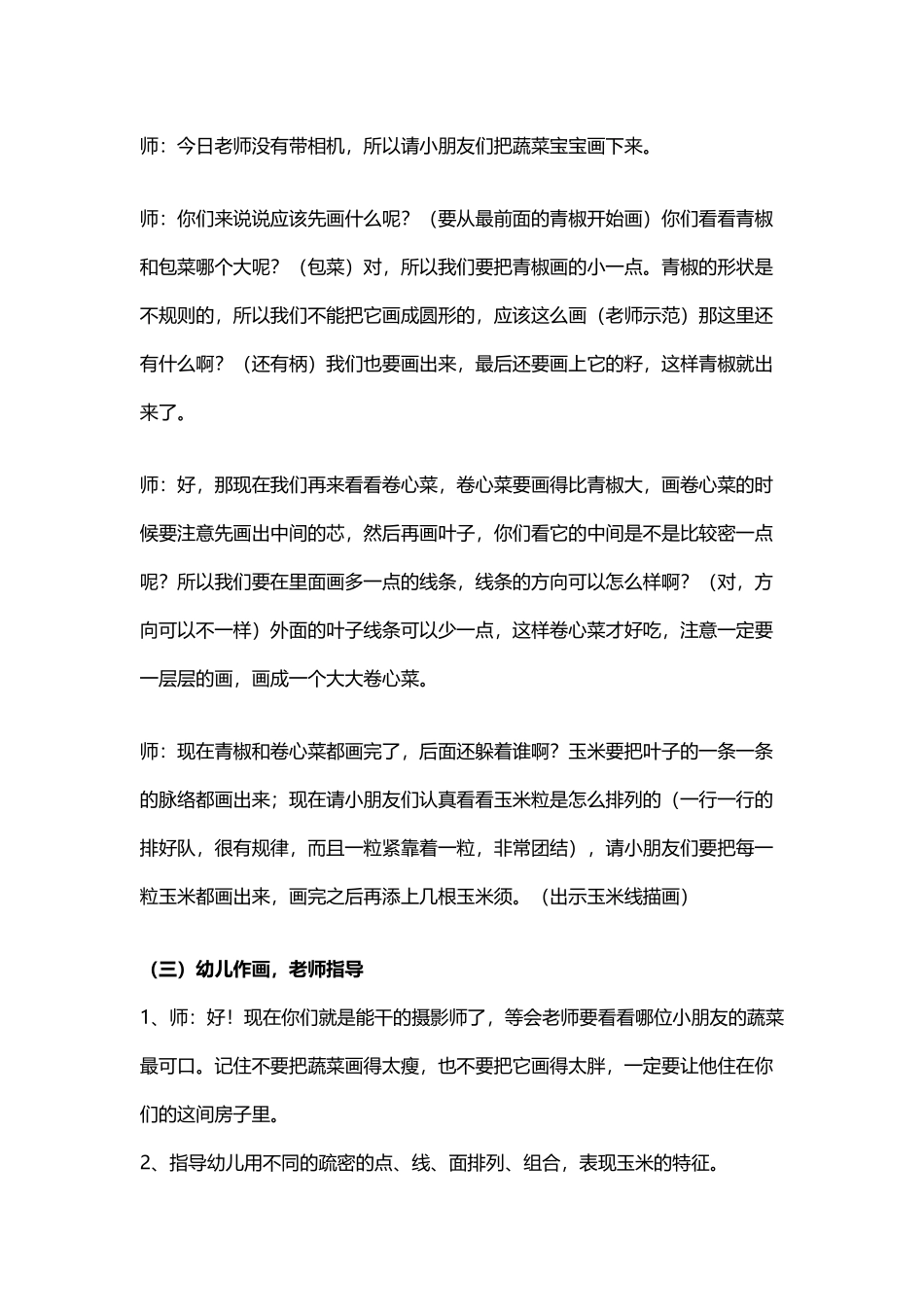 师：今日老师没有带相机，所以请小朋友们把蔬菜宝宝画下来。

师：你们来说说应该先画什么呢？（要从最前面的青椒开始画）你们看看青椒和包菜哪个大呢？（包菜）对，所以我们要把青椒画的小一点。青椒的形状是不规则的，所以我们不能把它画成圆形的，应该这么画（老师示范）那这里还有什么啊？（还有柄）我们也要画出来，最后还要画上它的籽，这样青椒就出来了。

师：好，那现在我们再来看看卷心菜，卷心菜要画得比青椒大，画卷心菜的时候要注意先画出中间的芯，然后再画叶子，你们看它的中间是不是比较密一点呢？所以我们要在里面画多一点的线条，线条的方向可以怎么样啊？（对，方向可以不一样）外面的叶子线条可以少一点，这样卷心菜才好吃，注意一定要一层层的画，画成一个大大卷心菜。

师：现在青椒和卷心菜都画完了，后面还躲着谁啊？玉米要把叶子的一条一条的脉络都画出来；现在请小朋友们认真看看玉米粒是怎么排列的（一行一行的排好队，很有规律，而且一粒紧靠着一粒，非常团结），请小朋友们要把每一粒玉米都画出来，画完之后再添上几根玉米须。（出示玉米线描画）

（三）幼儿作画，老师指导

1、师：好！现在你们就是能干的摄影师了，等会老师要看看哪位小朋友的蔬菜最可口。记住不要把蔬菜画得太瘦，也不要把它画得太胖，一定要让他住在你们的这间房子里。

2、指导幼儿用不同的疏密的点、线、面排列、组合，表现玉米的特征。